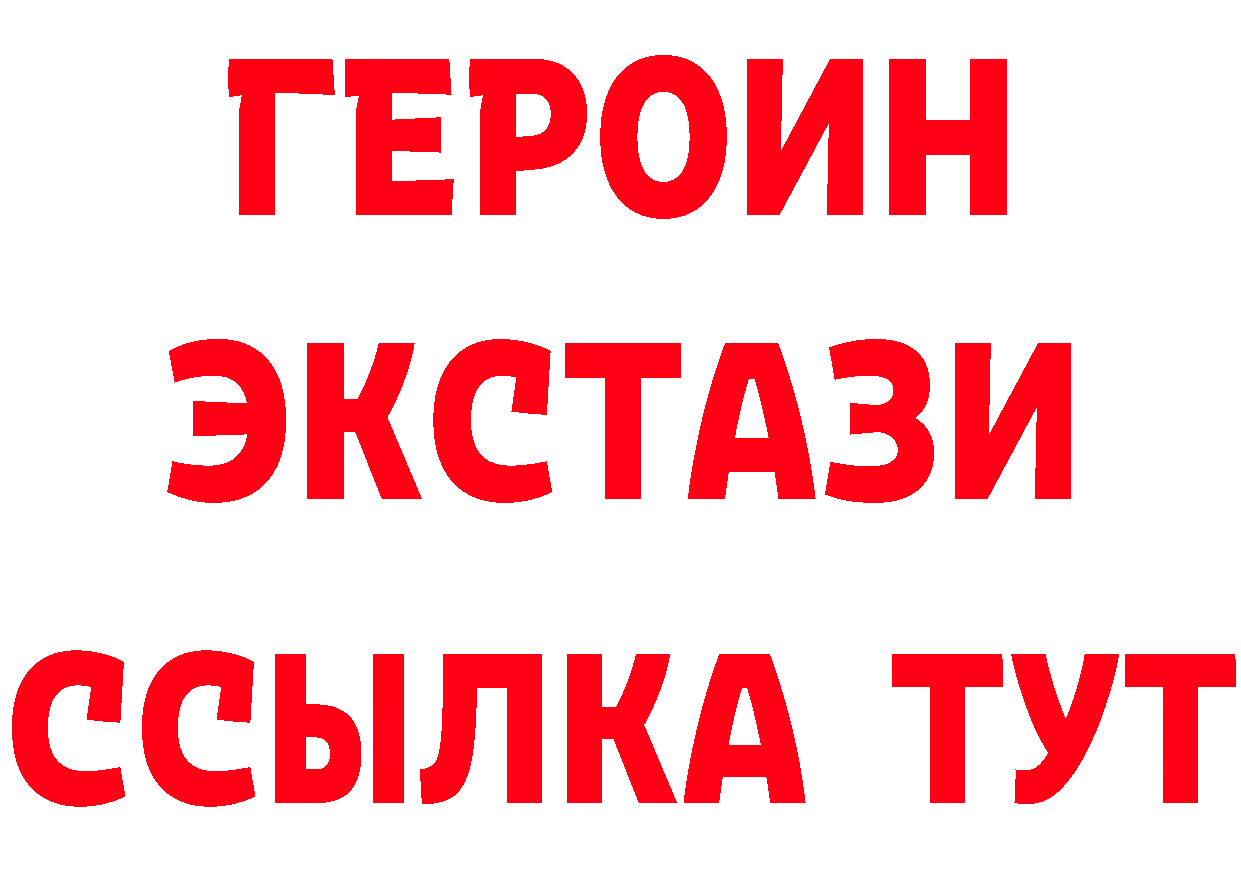 ГЕРОИН ЭКСТАЗИ ССЫЛКА ТУТ